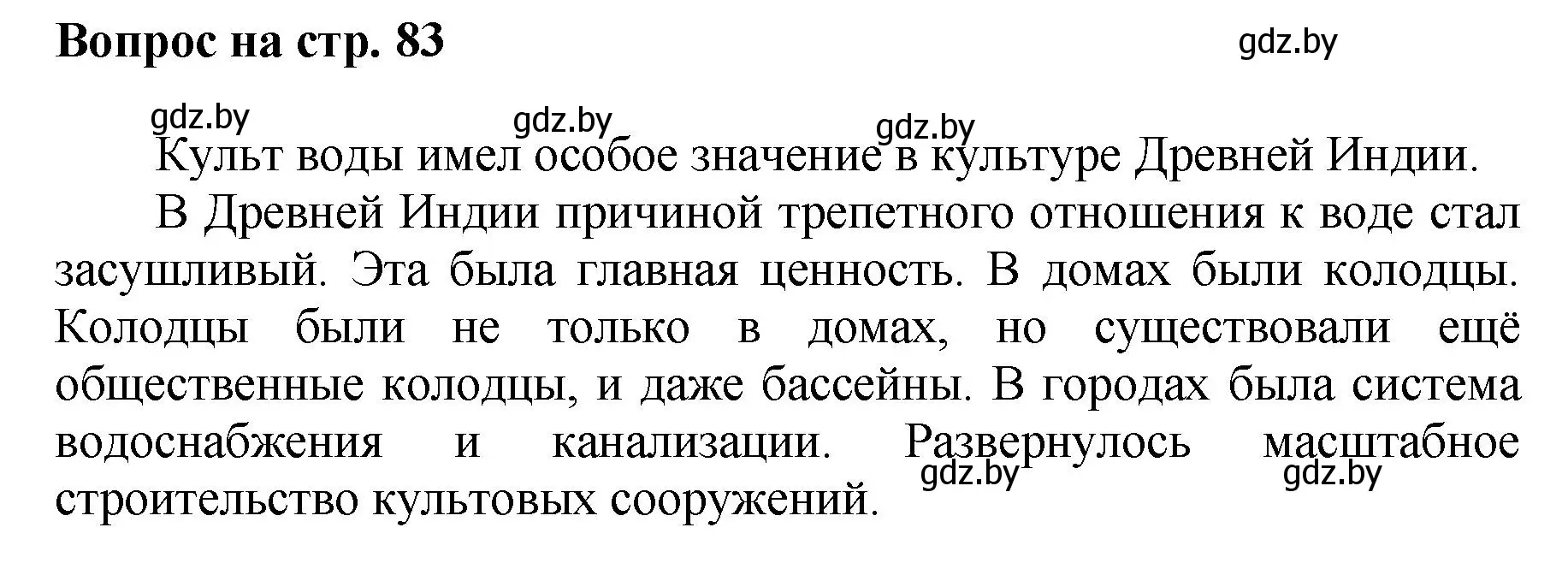 Вопрос на стр. 83

gdz.by

gdz.by gdz.by gdz.by

Культ воды имел особое значение в культуре Древней Индии.

В Древней Индии причиной трепетного отношения к воде стал засушливый. Эта была главная ценность. В домах были колодцы. Колодцы были не только в домах, но существовали ещё общественные колодцы, и даже бассейны. В городах была система водоснабжения и канализации. Развернулось масштабное строительство культовых сооружений.

gdz.by gdz.by